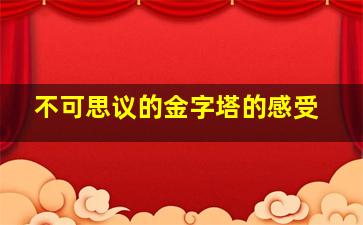 不可思议的金字塔的感受